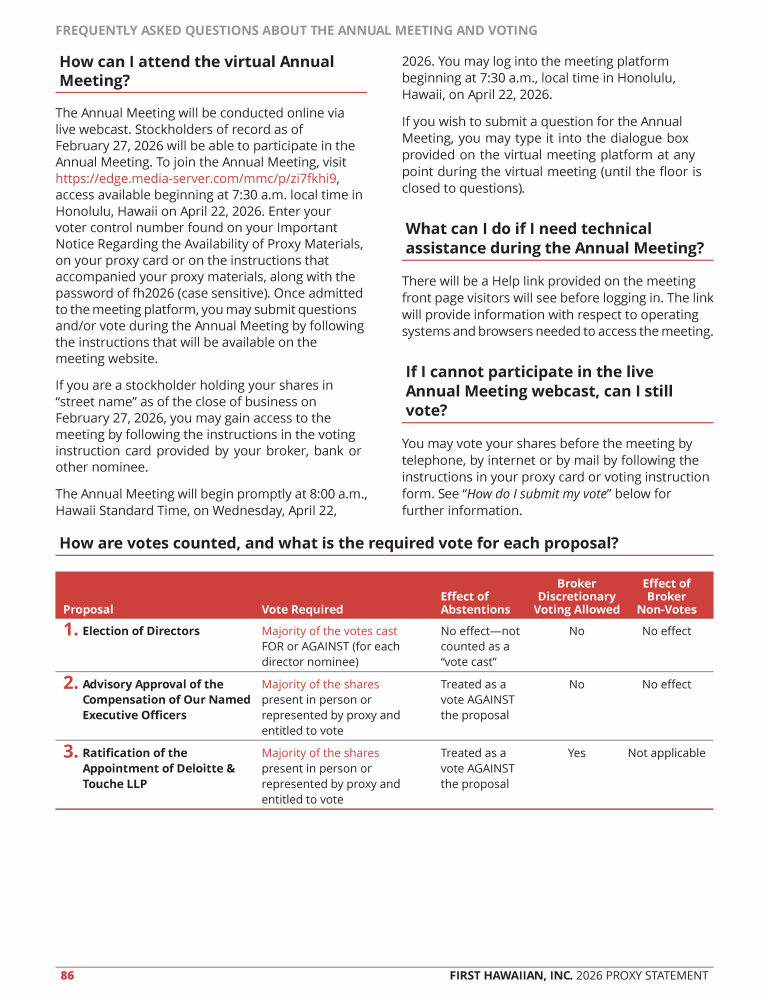 FREQUENTLY ASKED QUESTIONS ABOUT THE ANNUAL MEETING AND VOTING

How can I attend the virtual Annual Meeting?

The Annual Meeting will be conducted online via live webcast. Stockholders of record as of February 27, 2026 will be able to participate in the Annual Meeting. To join the Annual Meeting, visit https://edge.media-server.com/mmc/p/zi7fkhi9, access available beginning at 7:30 a.m. local time in Honolulu, Hawaii on April 22, 2026. Enter your voter control number found on your Important Notice Regarding the Availability of Proxy Materials, on your proxy card or on the instructions that accompanied your proxy materials, along with the password of fh2026 (case sensitive). Once admitted to the meeting platform, you may submit questions and/or vote during the Annual Meeting by following the instructions that will be available on the meeting website.

If you are a stockholder holding your shares in "street name" as of the close of business on February 27, 2026, you may gain access to the meeting by following the instructions in the voting instruction card provided by your broker, bank or other nominee.

The Annual Meeting will begin promptly at 8:00 a.m., Hawaii Standard Time, on Wednesday, April 22, 2026. You may log into the meeting platform beginning at 7:30 a.m., local time in Honolulu, Hawaii, on April 22, 2026.

If you wish to submit a question for the Annual Meeting, you may type it into the dialogue box provided on the virtual meeting platform at any point during the virtual meeting (until the floor is closed to questions).

What can I do if I need technical assistance during the Annual Meeting?

There will be a Help link provided on the meeting front page visitors will see before logging in. The link will provide information with respect to operating systems and browsers needed to access the meeting.

If I cannot participate in the live Annual Meeting webcast, can I still vote?

You may vote your shares before the meeting by telephone, by internet or by mail by following the instructions in your proxy card or voting instruction form. See "How do I submit my vote" below for further information.

How are votes counted, and what is the required vote for each proposal?

| Proposal | Vote Required | Effect of Abstentions | Broker Discretionary Voting Allowed | Effect of Broker Non-Votes |
|---|---|---|---|---|
| 1. Election of Directors | Majority of the votes cast FOR or AGAINST (for each director nominee) | No effect—not counted as a "vote cast" | No | No effect |
| 2. Advisory Approval of the Compensation of Our Named Executive Officers | Majority of the shares present in person or represented by proxy and entitled to vote | Treated as a vote AGAINST the proposal | No | No effect |
| 3. Ratification of the Appointment of Deloitte & Touche LLP | Majority of the shares present in person or represented by proxy and entitled to vote | Treated as a vote AGAINST the proposal | Yes | Not applicable |

86 FIRST HAWAIIAN, INC. 2026 PROXY STATEMENT